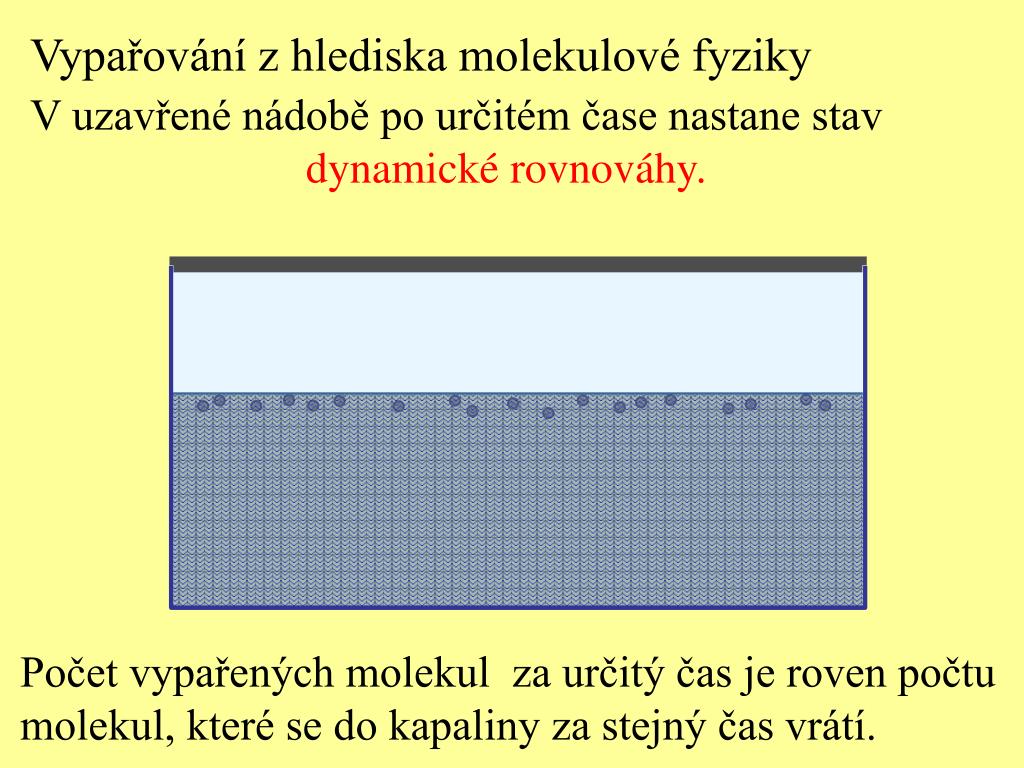 Vypařování z hlediska molekulové fyziky

V uzavřené nádobě po určitém čase nastane stav dynamické rovnováhy.

Počet vypařených molekul za určitý čas je roven počtu molekul, které se do kapaliny za stejný čas vrátí.